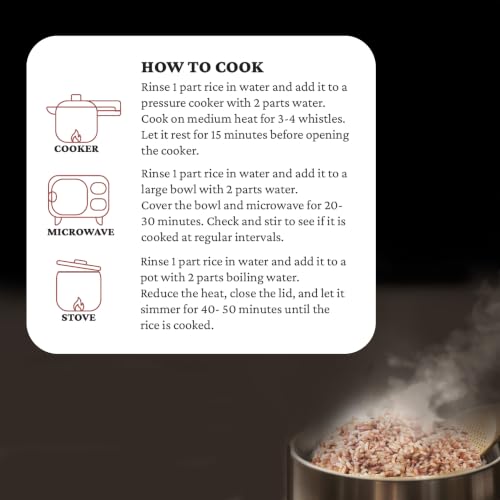 HOW TO COOK

COOKER

Rinse 1 part rice in water and add it to a pressure cooker with 2 parts water.
Cook on medium heat for 3-4 whistles.
Let it rest for 15 minutes before opening the cooker.

MICROWAVE

Rinse 1 part rice in water and add it to a large bowl with 2 parts water.
Cover the bowl and microwave for 20-30 minutes. Check and stir to see if it is cooked at regular intervals.

STOVE

Rinse 1 part rice in water and add it to a pot with 2 parts boiling water.
Reduce the heat, close the lid, and let it simmer for 40- 50 minutes until the rice is cooked.